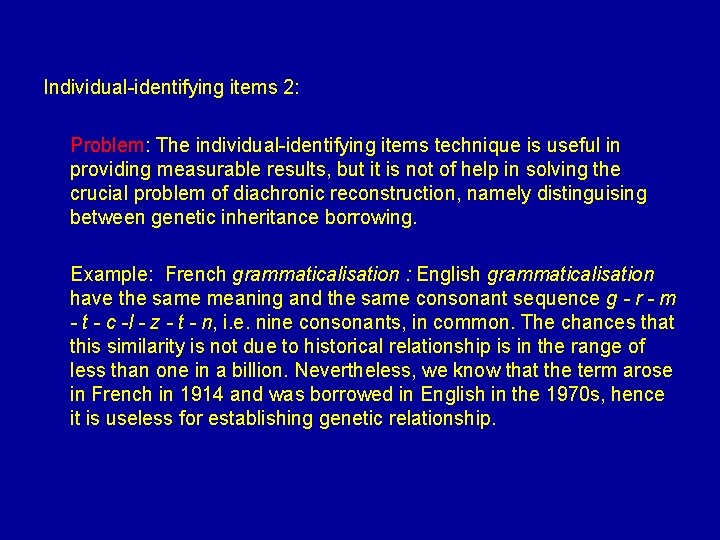 Individual-identifying items 2:

Problem: The individual-identifying items technique is useful in providing measurable results, but it is not of help in solving the crucial problem of diachronic reconstruction, namely distinguising between genetic inheritance borrowing.

Example: French grammaticalisation : English grammaticalisation have the same meaning and the same consonant sequence g - r - m - t - c -l - z - t - n, i.e. nine consonants, in common. The chances that this similarity is not due to historical relationship is in the range of less than one in a billion. Nevertheless, we know that the term arose in French in 1914 and was borrowed in English in the 1970s, hence it is useless for establishing genetic relationship.